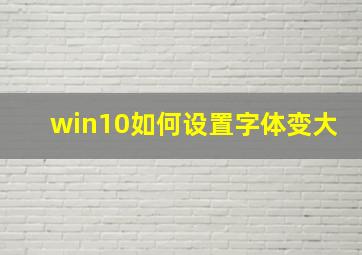 win10如何设置字体变大